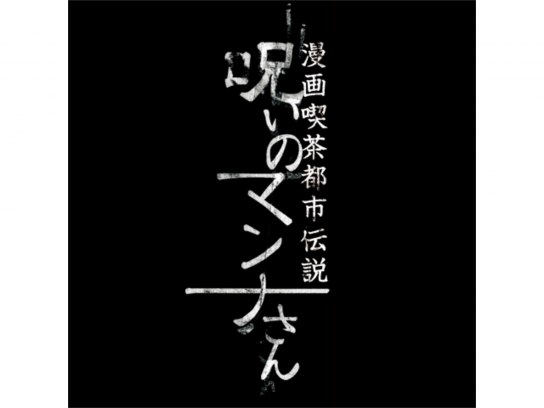 漫画喫茶都市伝説
呪いのマンナさん